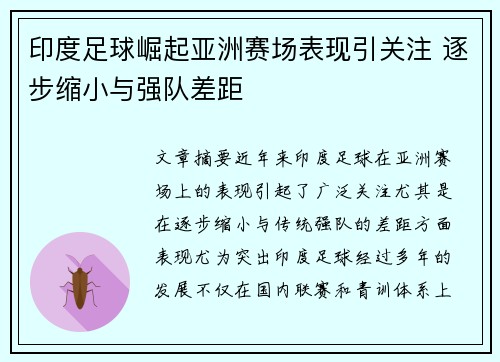 印度足球崛起亚洲赛场表现引关注 逐步缩小与强队差距

文章摘要近年来印度足球在亚洲赛场上的表现引起了广泛关注尤其是在逐步缩小与传统强队的差距方面表现尤为突出印度足球经过多年的发展不仅在国内联赛和青训体系上